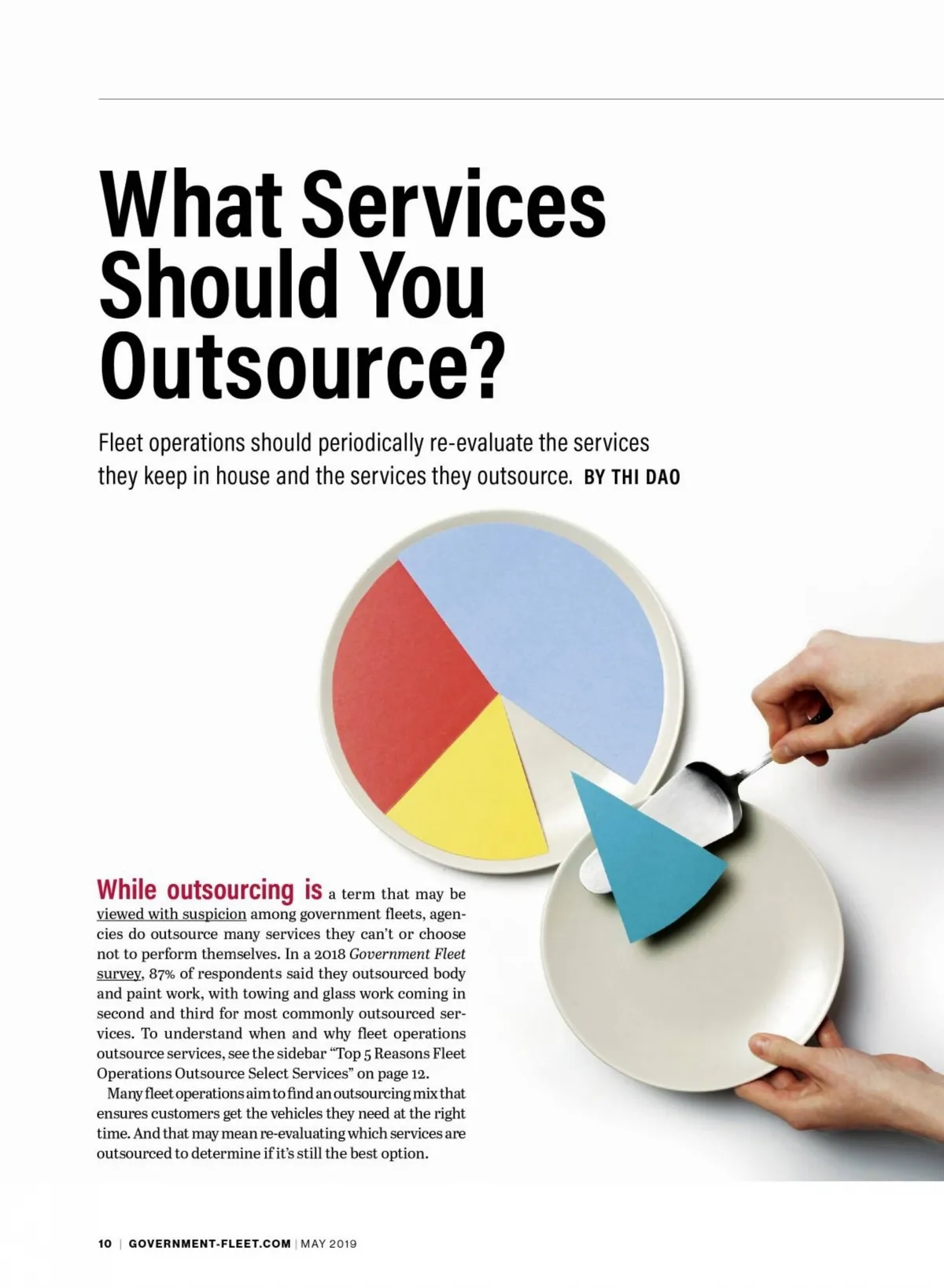 What Services Should You Outsource?

Fleet operations should periodically re-evaluate the services they keep in house and the services they outsource. BY THI DAO

While outsourcing is a term that may be viewed with suspicion among government fleets, agencies do outsource many services they can't or choose not to perform themselves. In a 2018 Government Fleet survey, 87% of respondents said they outsourced body and paint work, with towing and glass work coming in second and third for most commonly outsourced services. To understand when and why fleet operations outsource services, see the sidebar "Top 5 Reasons Fleet Operations Outsource Select Services" on page 12.

Many fleet operations aim to find an outsourcing mix that ensures customers get the vehicles they need at the right time. And that may mean re-evaluating which services are outsourced to determine if it's still the best option.

10 | GOVERNMENT-FLEET.COM | MAY 2019